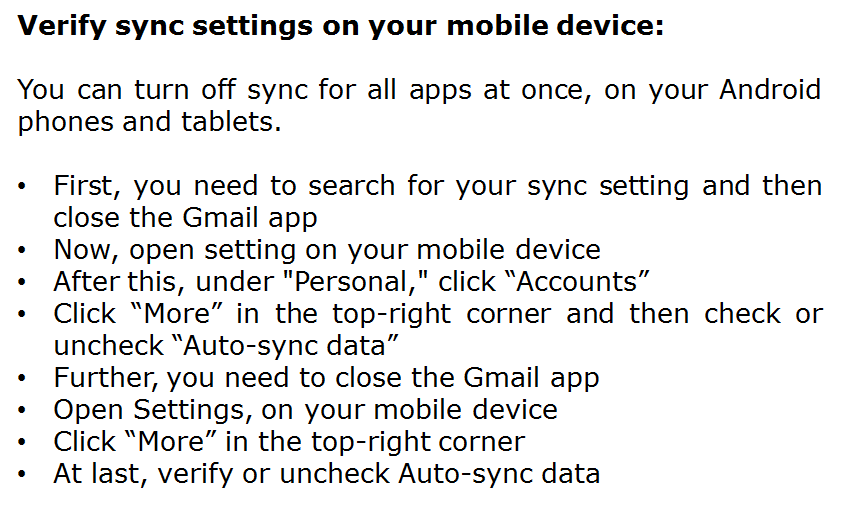 Verify sync settings on your mobile device:

You can turn off sync for all apps at once, on your Android phones and tablets.

• First, you need to search for your sync setting and then close the Gmail app
• Now, open setting on your mobile device
• After this, under "Personal," click "Accounts"
• Click "More" in the top-right corner and then check or uncheck "Auto-sync data"
• Further, you need to close the Gmail app
• Open Settings, on your mobile device
• Click "More" in the top-right corner
• At last, verify or uncheck Auto-sync data